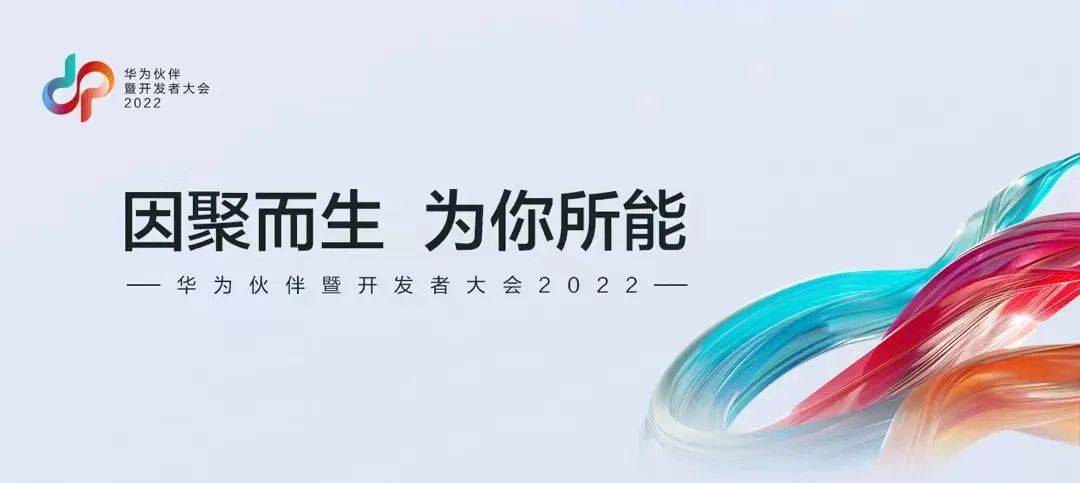 华为伙伴
暨开发者大会
2022

因聚而生 为你所能

— 华为伙伴暨开发者大会2022 —